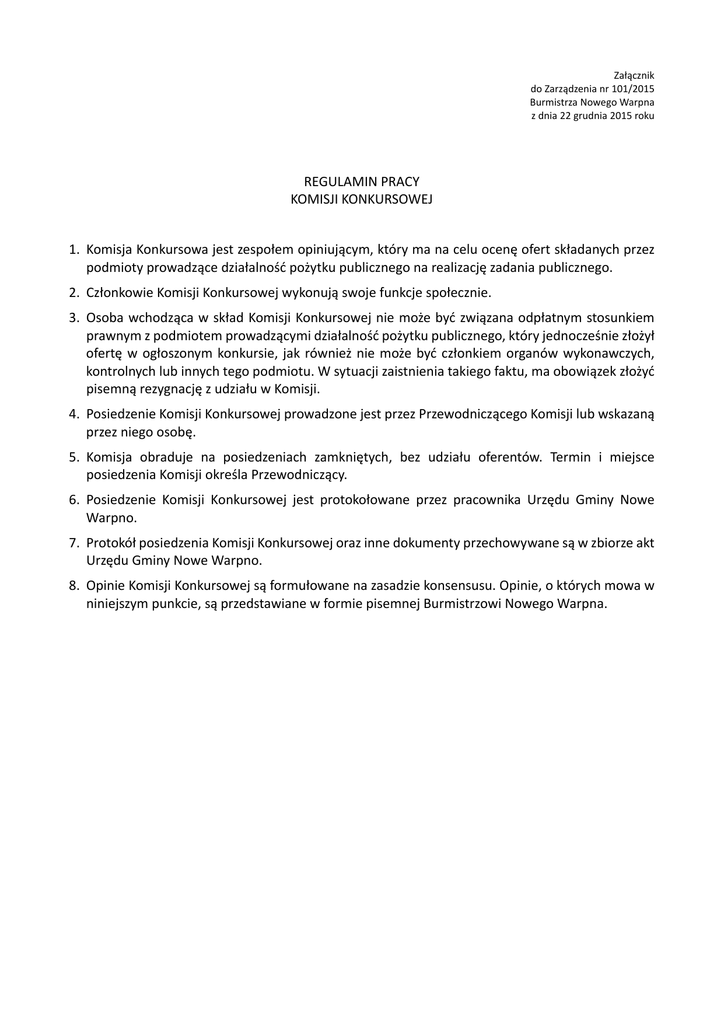 Załącznik
do Zarządzenia nr 101/2015
Burmistrza Nowego Warpna
z dnia 22 grudnia 2015 roku

REGULAMIN PRACY
KOMISJI KONKURSOWEJ

1. Komisja Konkursowa jest zespołem opiniującym, który ma na celu ocenę ofert składanych przez podmioty prowadzące działalność pożytku publicznego na realizację zadania publicznego.

2. Członkowie Komisji Konkursowej wykonują swoje funkcje społecznie.

3. Osoba wchodząca w skład Komisji Konkursowej nie może być związana odpłatnym stosunkiem prawnym z podmiotem prowadzącymi działalność pożytku publicznego, który jednocześnie złożył ofertę w ogłoszonym konkursie, jak również nie może być członkiem organów wykonawczych, kontrolnych lub innych tego podmiotu. W sytuacji zaistnienia takiego faktu, ma obowiązek złożyć pisemną rezygnację z udziału w Komisji.

4. Posiedzenie Komisji Konkursowej prowadzone jest przez Przewodniczącego Komisji lub wskazaną przez niego osobę.

5. Komisja obraduje na posiedzeniach zamkniętych, bez udziału oferentów. Termin i miejsce posiedzenia Komisji określa Przewodniczący.

6. Posiedzenie Komisji Konkursowej jest protokołowane przez pracownika Urzędu Gminy Nowe Warpno.

7. Protokół posiedzenia Komisji Konkursowej oraz inne dokumenty przechowywane są w zbiorze akt Urzędu Gminy Nowe Warpno.

8. Opinie Komisji Konkursowej są formułowane na zasadzie konsensusu. Opinie, o których mowa w niniejszym punkcie, są przedstawiane w formie pisemnej Burmistrzowi Nowego Warpna.